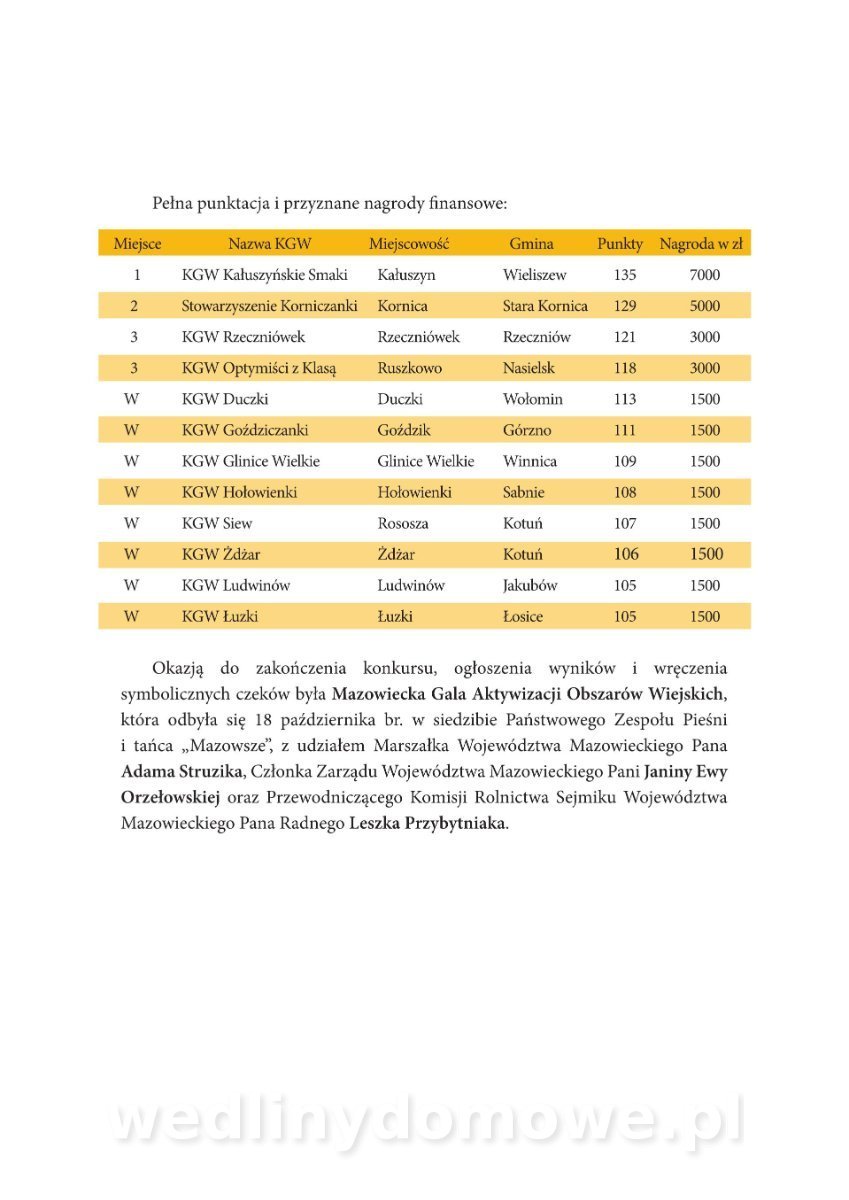 Pełna punktacja i przyznane nagrody finansowe:

| Miejsce | Nazwa KGW | Miejscowość | Gmina | Punkty | Nagroda w zł |
|---|---|---|---|---|---|
| 1 | KGW Kałuszyńskie Smaki | Kałuszyn | Wieliszew | 135 | 7000 |
| 2 | Stowarzyszenie Korniczanki | Kornica | Stara Kornica | 129 | 5000 |
| 3 | KGW Rzeczniówek | Rzeczniówek | Rzeczniów | 121 | 3000 |
| 3 | KGW Optymiści z Klasą | Ruszkowo | Nasielsk | 118 | 3000 |
| W | KGW Duczki | Duczki | Wołomin | 113 | 1500 |
| W | KGW Goździczanki | Goździk | Górzno | 111 | 1500 |
| W | KGW Glinice Wielkie | Glinice Wielkie | Winnica | 109 | 1500 |
| W | KGW Hołowienki | Hołowienki | Sabnie | 108 | 1500 |
| W | KGW Siew | Rososza | Kotuń | 107 | 1500 |
| W | KGW Żdżar | Żdżar | Kotuń | 106 | 1500 |
| W | KGW Ludwinów | Ludwinów | Jakubów | 105 | 1500 |
| W | KGW Łuzki | Łuzki | Łosice | 105 | 1500 |

Okazją do zakończenia konkursu, ogłoszenia wyników i wręczenia symbolicznych czeków była Mazowiecka Gala Aktywizacji Obszarów Wiejskich, która odbyła się 18 października br. w siedzibie Państwowego Zespołu Pieśni i tańca „Mazowsze", z udziałem Marszałka Województwa Mazowieckiego Pana Adama Struzika, Członka Zarządu Województwa Mazowieckiego Pani Janiny Ewy Orzełowskiej oraz Przewodniczącego Komisji Rolnictwa Sejmiku Województwa Mazowieckiego Pana Radnego Leszka Przybytniaka.

wedlinydomowe.pl